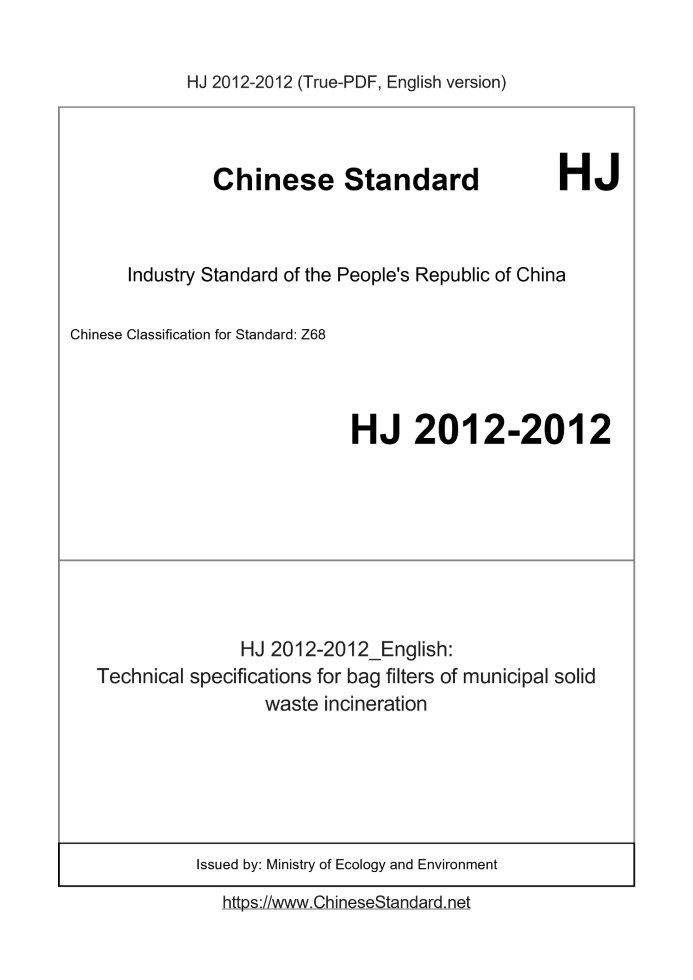 HJ 2012-2012 (True-PDF, English version)

Chinese Standard

HJ

Industry Standard of the People's Republic of China

Chinese Classification for Standard: Z68

HJ 2012-2012

HJ 2012-2012_English:
Technical specifications for bag filters of municipal solid waste incineration

Issued by: Ministry of Ecology and Environment

https://www.ChineseStandard.net